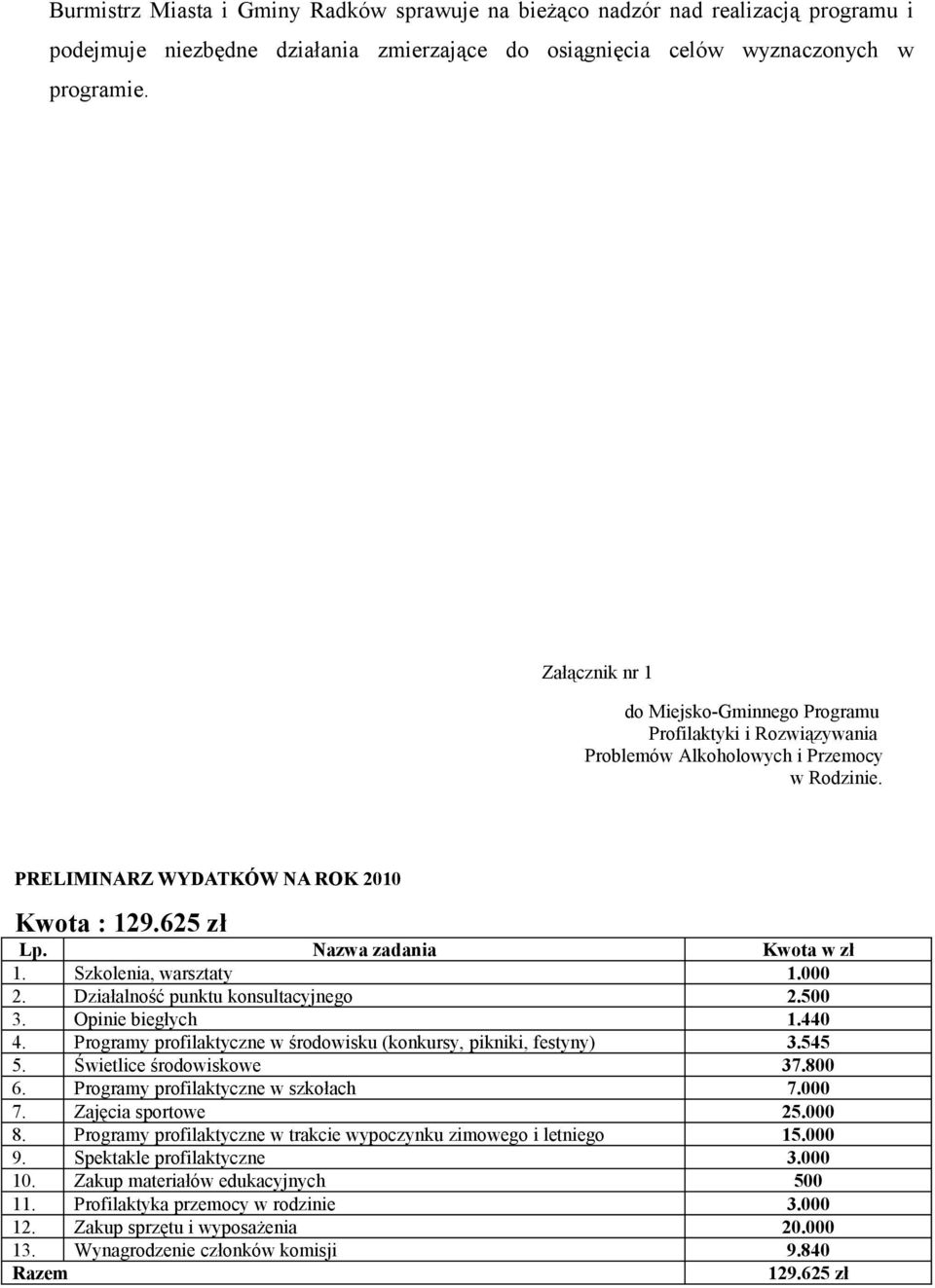 Burmistrz Miasta i Gminy Radków sprawuje na bieżąco nadzór nad realizacją programu i podejmuje niezbędne działania zmierzające do osiągnięcia celów wyznaczonych w programie.

Załącznik nr 1

do Miejsko-Gminnego Programu Profilaktyki i Rozwiązywania Problemów Alkoholowych i Przemocy w Rodzinie.

PRELIMINARZ WYDATKÓW NA ROK 2010

Kwota : 129.625 zł

| Lp. | Nazwa zadania | Kwota w zł |
|---|---|---|
| 1. | Szkolenia, warsztaty | 1.000 |
| 2. | Działalność punktu konsultacyjnego | 2.500 |
| 3. | Opinie biegłych | 1.440 |
| 4. | Programy profilaktyczne w środowisku (konkursy, pikniki, festyny) | 3.545 |
| 5. | Świetlice środowiskowe | 37.800 |
| 6. | Programy profilaktyczne w szkołach | 7.000 |
| 7. | Zajęcia sportowe | 25.000 |
| 8. | Programy profilaktyczne w trakcie wypoczynku zimowego i letniego | 15.000 |
| 9. | Spektakle profilaktyczne | 3.000 |
| 10. | Zakup materiałów edukacyjnych | 500 |
| 11. | Profilaktyka przemocy w rodzinie | 3.000 |
| 12. | Zakup sprzętu i wyposażenia | 20.000 |
| 13. | Wynagrodzenie członków komisji | 9.840 |
| Razem | | 129.625 zł |